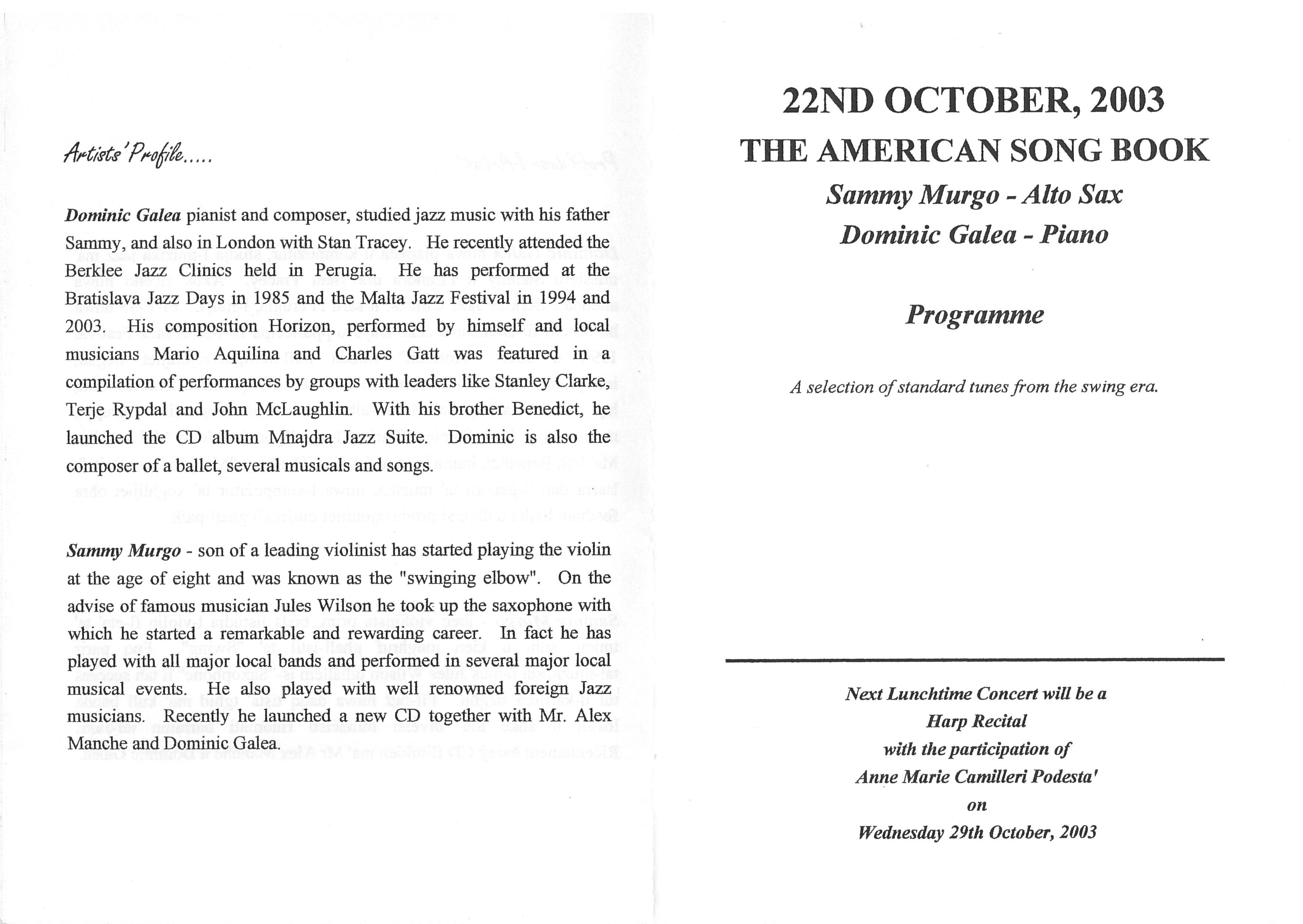 Artists' Profile.....

Dominic Galea pianist and composer, studied jazz music with his father Sammy, and also in London with Stan Tracey. He recently attended the Berklee Jazz Clinics held in Perugia. He has performed at the Bratislava Jazz Days in 1985 and the Malta Jazz Festival in 1994 and 2003. His composition Horizon, performed by himself and local musicians Mario Aquilina and Charles Gatt was featured in a compilation of performances by groups with leaders like Stanley Clarke, Terje Rypdal and John McLaughlin. With his brother Benedict, he launched the CD album Mnajdra Jazz Suite. Dominic is also the composer of a ballet, several musicals and songs.

Sammy Murgo - son of a leading violinist has started playing the violin at the age of eight and was known as the "swinging elbow". On the advise of famous musician Jules Wilson he took up the saxophone with which he started a remarkable and rewarding career. In fact he has played with all major local bands and performed in several major local musical events. He also played with well renowned foreign Jazz musicians. Recently he launched a new CD together with Mr. Alex Manche and Dominic Galea.

22ND OCTOBER, 2003
THE AMERICAN SONG BOOK
Sammy Murgo - Alto Sax
Dominic Galea - Piano

Programme

A selection of standard tunes from the swing era.

Next Lunchtime Concert will be a
Harp Recital
with the participation of
Anne Marie Camilleri Podesta'
on
Wednesday 29th October, 2003